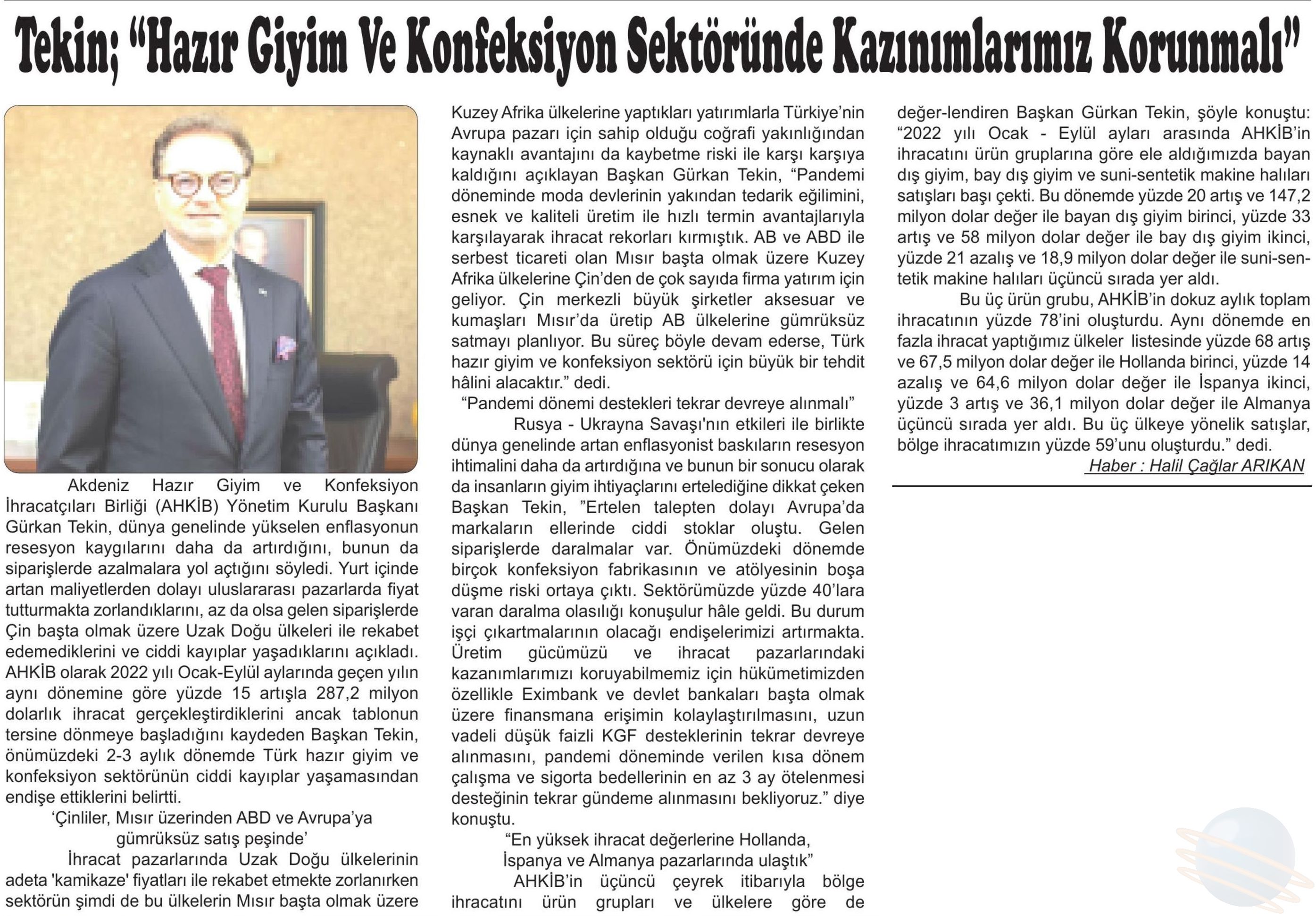 Tekin; "Hazır Giyim Ve Konfeksiyon Sektöründe Kazınımlarımız Korunmalı"

Akdeniz Hazır Giyim ve Konfeksiyon İhracatçıları Birliği (AHKİB) Yönetim Kurulu Başkanı Gürkan Tekin, dünya genelinde yükselen enflasyonun resesyon kaygılarını daha da artırdığını, bunun da siparişlerde azalmalara yol açtığını söyledi. Yurt içinde artan maliyetlerden dolayı uluslararası pazarlarda fiyat tutturmakta zorlandıklarını, az da olsa gelen siparişlerde Çin başta olmak üzere Uzak Doğu ülkeleri ile rekabet edemediklerini ve ciddi kayıplar yaşadıklarını açıkladı. AHKİB olarak 2022 yılı Ocak-Eylül aylarında geçen yılın aynı dönemine göre yüzde 15 artışla 287,2 milyon dolarlık ihracat gerçekleştirdiklerini ancak tablonun tersine dönmeye başladığını kaydeden Başkan Tekin, önümüzdeki 2-3 aylık dönemde Türk hazır giyim ve konfeksiyon sektörünün ciddi kayıplar yaşamasından endişe ettiklerini belirtti.

'Çinliler, Mısır üzerinden ABD ve Avrupa'ya gümrüksüz satış peşinde'

İhracat pazarlarında Uzak Doğu ülkelerinin adeta 'kamikaze' fiyatları ile rekabet etmekte zorlanırken sektörün şimdi de bu ülkelerin Mısır başta olmak üzere Kuzey Afrika ülkelerine yaptıkları yatırımlarla Türkiye'nin Avrupa pazarı için sahip olduğu coğrafi yakınlığından kaynaklı avantajını da kaybetme riski ile karşı karşıya kaldığını açıklayan Başkan Gürkan Tekin, "Pandemi döneminde moda devlerinin yakından tedarik eğilimini, esnek ve kaliteli üretim ile hızlı termin avantajlarıyla karşılayarak ihracat rekorları kırmıştık. AB ve ABD ile serbest ticareti olan Mısır başta olmak üzere Kuzey Afrika ülkelerine Çin'den de çok sayıda firma yatırım için geliyor. Çin merkezli büyük şirketler aksesuar ve kumaşları Mısır'da üretip AB ülkelerine gümrüksüz satmayı planlıyor. Bu süreç böyle devam ederse, Türk hazır giyim ve konfeksiyon sektörü için büyük bir tehdit hâlini alacaktır." dedi.

"Pandemi dönemi destekleri tekrar devreye alınmalı"

Rusya - Ukrayna Savaşı'nın etkileri ile birlikte dünya genelinde artan enflasyonist baskıların resesyon ihtimalini daha da artırdığına ve bunun bir sonucu olarak da insanların giyim ihtiyaçlarını ertelediğine dikkat çeken Başkan Tekin, "Ertelen talepten dolayı Avrupa'da markaların ellerinde ciddi stoklar oluştu. Gelen siparişlerde daralmalar var. Önümüzdeki dönemde birçok konfeksiyon fabrikasının ve atölyesinin boşa düşme riski ortaya çıktı. Sektörümüzde yüzde 40'lara varan daralma olasılığı konuşulur hâle geldi. Bu durum işçi çıkartmalarının olacağı endişelerimizi artırmakta. Üretim gücümüzü ve ihracat pazarlarındaki kazanımlarımızı koruyabilmemiz için hükümetimizden özellikle Eximbank ve devlet bankaları başta olmak üzere finansmana erişimin kolaylaştırılmasını, uzun vadeli düşük faizli KGF desteklerinin tekrar devreye alınmasını, pandemi döneminde verilen kısa dönem çalışma ve sigorta bedellerinin en az 3 ay ötelenmesi desteğinin tekrar gündeme alınmasını bekliyoruz." diye konuştu.

"En yüksek ihracat değerlerine Hollanda, İspanya ve Almanya pazarlarında ulaştık"

AHKİB'in üçüncü çeyrek itibarıyla bölge ihracatını ürün grupları ve ülkelere göre de değer-lendiren Başkan Gürkan Tekin, şöyle konuştu: "2022 yılı Ocak - Eylül ayları arasında AHKİB'in ihracatını ürün gruplarına göre ele aldığımızda bayan dış giyim, bay dış giyim ve suni-sentetik makine halıları satışları başı çekti. Bu dönemde yüzde 20 artış ve 147,2 milyon dolar değer ile bayan dış giyim birinci, yüzde 33 artış ve 58 milyon dolar değer ile bay dış giyim ikinci, yüzde 21 azalış ve 18,9 milyon dolar değer ile suni-sentetik makine halıları üçüncü sırada yer aldı.

Bu üç ürün grubu, AHKİB'in dokuz aylık toplam ihracatının yüzde 78'ini oluşturdu. Aynı dönemde en fazla ihracat yaptığımız ülkeler listesinde yüzde 68 artış ve 67,5 milyon dolar değer ile Hollanda birinci, yüzde 14 azalış ve 64,6 milyon dolar değer ile İspanya ikinci, yüzde 3 artış ve 36,1 milyon dolar değer ile Almanya üçüncü sırada yer aldı. Bu üç ülkeye yönelik satışlar, bölge ihracatımızın yüzde 59'unu oluşturdu." dedi.

Haber : Halil Çağlar ARIKAN